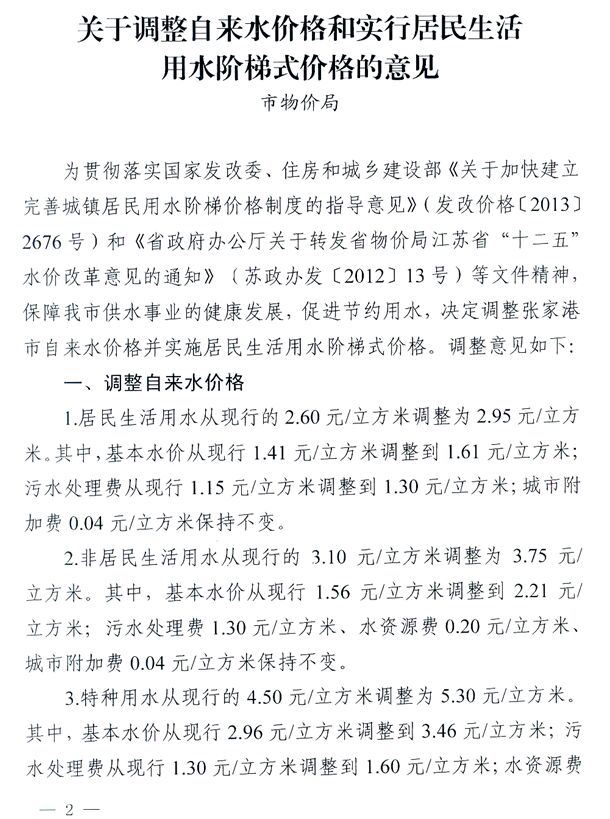 关于调整自来水价格和实行居民生活用水阶梯式价格的意见

市物价局

为贯彻落实国家发改委、住房和城乡建设部《关于加快建立完善城镇居民用水阶梯价格制度的指导意见》（发改价格〔2013〕2676号）和《省政府办公厅关于转发省物价局江苏省“十二五”水价改革意见的通知》（苏政办发〔2012〕13号）等文件精神，保障我市供水事业的健康发展，促进节约用水，决定调整张家港市自来水价格并实施居民生活用水阶梯式价格。调整意见如下：

一、调整自来水价格

1.居民生活用水从现行的2.60元/立方米调整为2.95元/立方米。其中，基本水价从现行1.41元/立方米调整到1.61元/立方米；污水处理费从现行1.15元/立方米调整到1.30元/立方米；城市附加费0.04元/立方米保持不变。

2.非居民生活用水从现行的3.10元/立方米调整为3.75元/立方米。其中，基本水价从现行1.56元/立方米调整到2.21元/立方米；污水处理费1.30元/立方米、水资源费0.20元/立方米、城市附加费0.04元/立方米保持不变。

3.特种用水从现行的4.50元/立方米调整为5.30元/立方米。其中，基本水价从现行2.96元/立方米调整到3.46元/立方米；污水处理费从现行1.30元/立方米调整到1.60元/立方米；水资源费

— 2 —